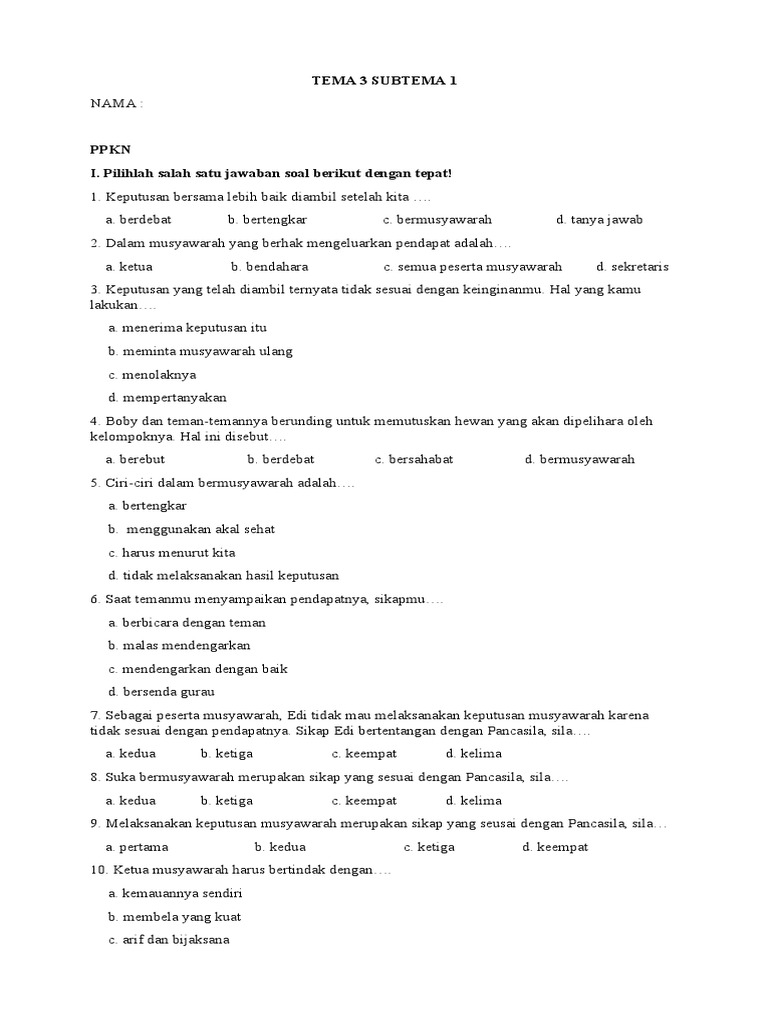 TEMA 3 SUBTEMA 1

NAMA :

PPKN

I. Pilihlah salah satu jawaban soal berikut dengan tepat!

1. Keputusan bersama lebih baik diambil setelah kita ….

a. berdebat b. bertengkar c. bermusyawarah d. tanya jawab

2. Dalam musyawarah yang berhak mengeluarkan pendapat adalah….

a. ketua b. bendahara c. semua peserta musyawarah d. sekretaris

3. Keputusan yang telah diambil ternyata tidak sesuai dengan keinginanmu. Hal yang kamu lakukan….

a. menerima keputusan itu

b. meminta musyawarah ulang

c. menolaknya

d. mempertanyakan

4. Boby dan teman-temannya berunding untuk memutuskan hewan yang akan dipelihara oleh kelompoknya. Hal ini disebut….

a. berebut b. berdebat c. bersahabat d. bermusyawarah

5. Ciri-ciri dalam bermusyawarah adalah….

a. bertengkar

b. menggunakan akal sehat

c. harus menurut kita

d. tidak melaksanakan hasil keputusan

6. Saat temanmu menyampaikan pendapatnya, sikapmu….

a. berbicara dengan teman

b. malas mendengarkan

c. mendengarkan dengan baik

d. bersenda gurau

7. Sebagai peserta musyawarah, Edi tidak mau melaksanakan keputusan musyawarah karena tidak sesuai dengan pendapatnya. Sikap Edi bertentangan dengan Pancasila, sila….

a. kedua b. ketiga c. keempat d. kelima

8. Suka bermusyawarah merupakan sikap yang sesuai dengan Pancasila, sila….

a. kedua b. ketiga c. keempat d. kelima

9. Melaksanakan keputusan musyawarah merupakan sikap yang seusai dengan Pancasila, sila…

a. pertama b. kedua c. ketiga d. keempat

10. Ketua musyawarah harus bertindak dengan….

a. kemauannya sendiri

b. membela yang kuat

c. arif dan bijaksana